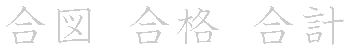 合図　合格　合計